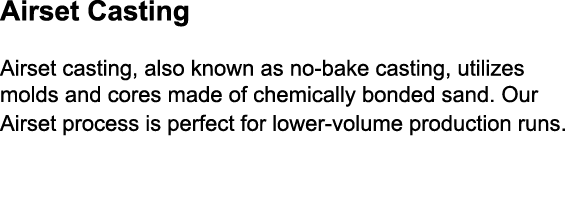 Airset Casting

Airset casting, also known as no-bake casting, utilizes molds and cores made of chemically bonded sand. Our Airset process is perfect for lower-volume production runs.